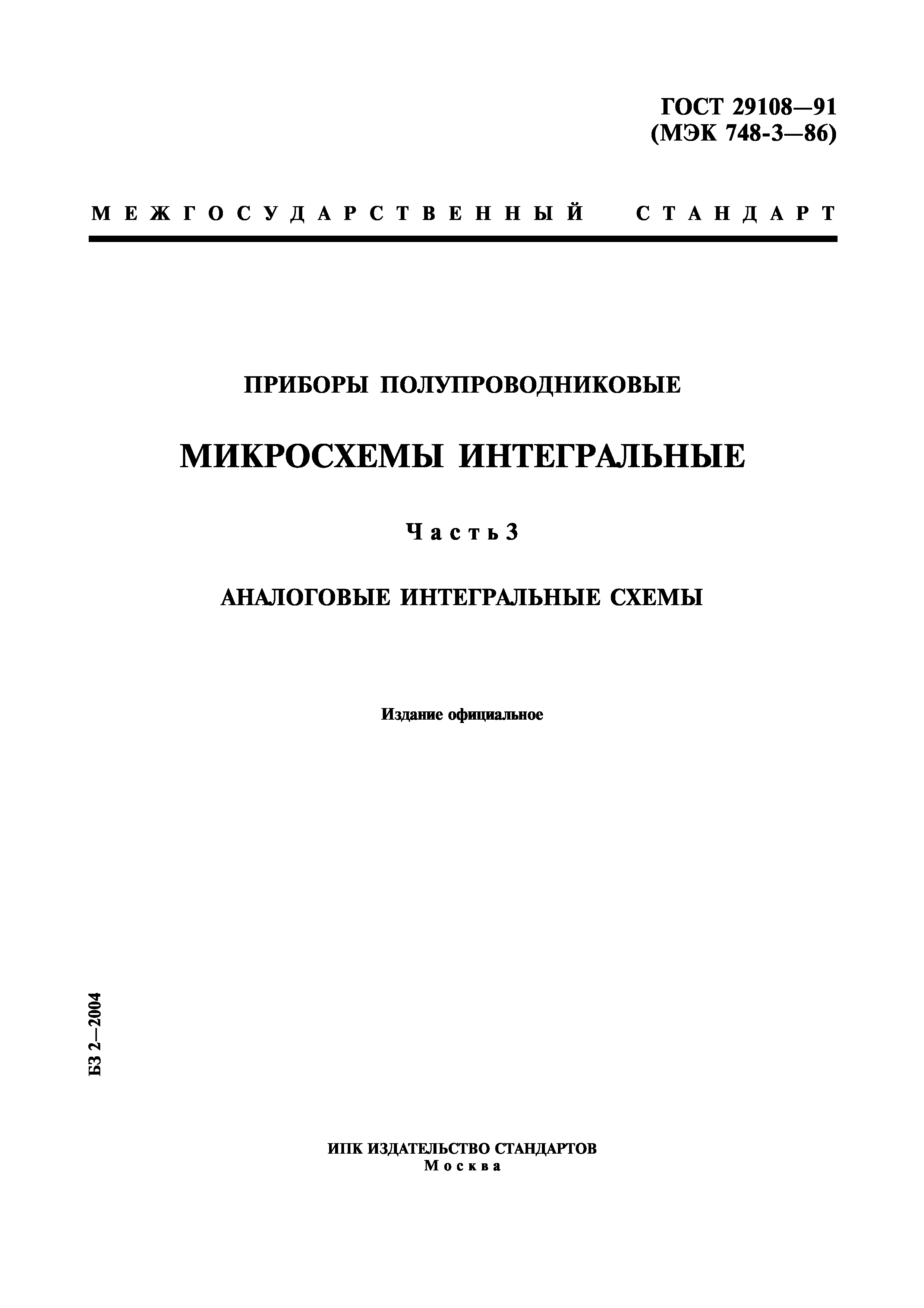 ГОСТ 29108—91
(МЭК 748-3—86)

МЕЖГОСУДАРСТВЕННЫЙ СТАНДАРТ

ПРИБОРЫ ПОЛУПРОВОДНИКОВЫЕ

МИКРОСХЕМЫ ИНТЕГРАЛЬНЫЕ

Часть 3

АНАЛОГОВЫЕ ИНТЕГРАЛЬНЫЕ СХЕМЫ

Издание официальное

БЗ 2—2004

ИПК ИЗДАТЕЛЬСТВО СТАНДАРТОВ
Москва